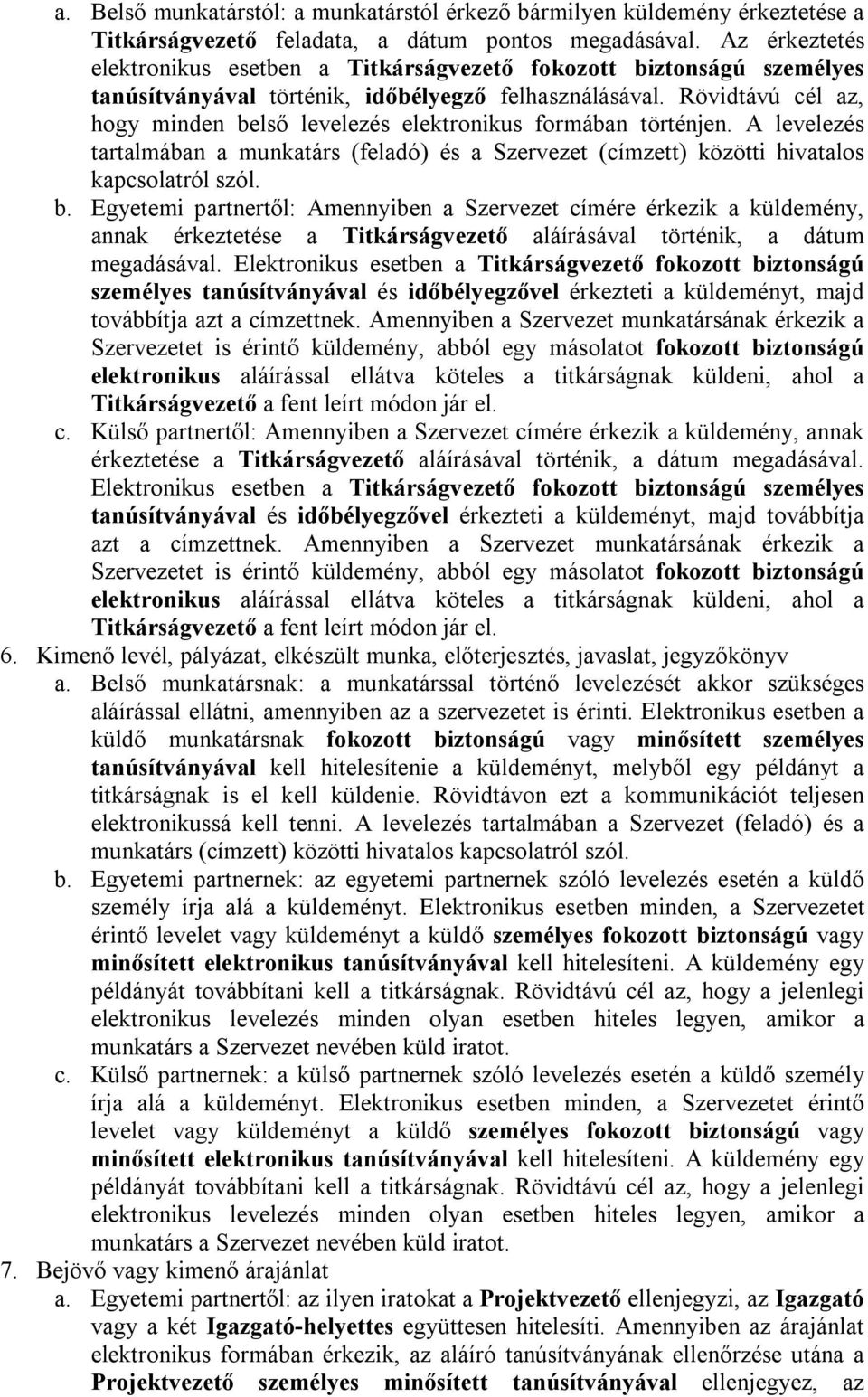 a. Belső munkatárstól: a munkatárstól érkező bármilyen küldemény érkeztetése a Titkárságvezető feladata, a dátum pontos megadásával. Az érkeztetés elektronikus esetben a Titkárságvezető fokozott biztonságú személyes tanúsítványával történik, időbélyegző felhasználásával. Rövidtávú cél az, hogy minden belső levelezés elektronikus formában történjen. A levelezés tartalmában a munkatárs (feladó) és a Szervezet (címzett) közötti hivatalos kapcsolatról szól.

b. Egyetemi partnertől: Amennyiben a Szervezet címére érkezik a küldemény, annak érkeztetése a Titkárságvezető aláírásával történik, a dátum megadásával. Elektronikus esetben a Titkárságvezető fokozott biztonságú személyes tanúsítványával és időbélyegzővel érkezteti a küldeményt, majd továbbítja azt a címzettnek. Amennyiben a Szervezet munkatársának érkezik a Szervezetet is érintő küldemény, abból egy másolatot fokozott biztonságú elektronikus aláírással ellátva köteles a titkárságnak küldeni, ahol a Titkárságvezető a fent leírt módon jár el.

c. Külső partnertől: Amennyiben a Szervezet címére érkezik a küldemény, annak érkeztetése a Titkárságvezető aláírásával történik, a dátum megadásával. Elektronikus esetben a Titkárságvezető fokozott biztonságú személyes tanúsítványával és időbélyegzővel érkezteti a küldeményt, majd továbbítja azt a címzettnek. Amennyiben a Szervezet munkatársának érkezik a Szervezetet is érintő küldemény, abból egy másolatot fokozott biztonságú elektronikus aláírással ellátva köteles a titkárságnak küldeni, ahol a Titkárságvezető a fent leírt módon jár el.

6. Kimenő levél, pályázat, elkészült munka, előterjesztés, javaslat, jegyzőkönyv

a. Belső munkatársnak: a munkatárssal történő levelezését akkor szükséges aláírással ellátni, amennyiben az a szervezetet is érinti. Elektronikus esetben a küldő munkatársnak fokozott biztonságú vagy minősített személyes tanúsítványával kell hitelesítenie a küldeményt, melyből egy példányt a titkárságnak is el kell küldenie. Rövidtávon ezt a kommunikációt teljesen elektronikussá kell tenni. A levelezés tartalmában a Szervezet (feladó) és a munkatárs (címzett) közötti hivatalos kapcsolatról szól.

b. Egyetemi partnernek: az egyetemi partnernek szóló levelezés esetén a küldő személy írja alá a küldeményt. Elektronikus esetben minden, a Szervezetet érintő levelet vagy küldeményt a küldő személyes fokozott biztonságú vagy minősített elektronikus tanúsítványával kell hitelesíteni. A küldemény egy példányát továbbítani kell a titkárságnak. Rövidtávú cél az, hogy a jelenlegi elektronikus levelezés minden olyan esetben hiteles legyen, amikor a munkatárs a Szervezet nevében küld iratot.

c. Külső partnernek: a külső partnernek szóló levelezés esetén a küldő személy írja alá a küldeményt. Elektronikus esetben minden, a Szervezetet érintő levelet vagy küldeményt a küldő személyes fokozott biztonságú vagy minősített elektronikus tanúsítványával kell hitelesíteni. A küldemény egy példányát továbbítani kell a titkárságnak. Rövidtávú cél az, hogy a jelenlegi elektronikus levelezés minden olyan esetben hiteles legyen, amikor a munkatárs a Szervezet nevében küld iratot.

7. Bejövő vagy kimenő árajánlat

a. Egyetemi partnertől: az ilyen iratokat a Projektvezető ellenjegyzi, az Igazgató vagy a két Igazgató-helyettes együttesen hitelesíti. Amennyiben az árajánlat elektronikus formában érkezik, az aláíró tanúsítványának ellenőrzése utána a Projektvezető személyes minősített tanúsítványával ellenjegyez, az